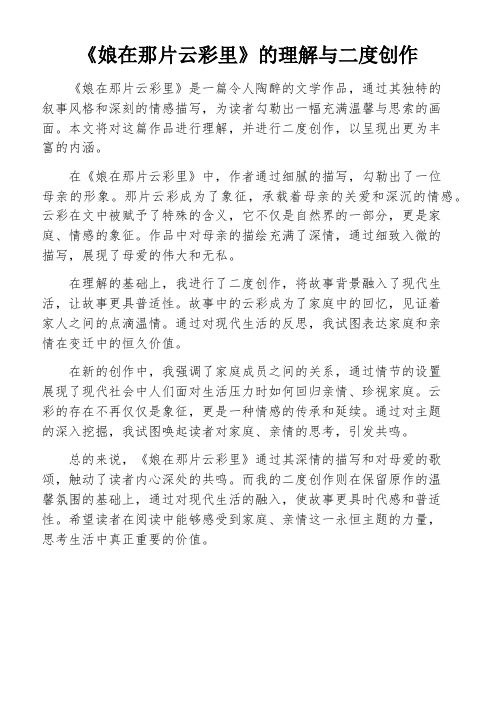 《娘在那片云彩里》的理解与二度创作

《娘在那片云彩里》是一篇令人陶醉的文学作品，通过其独特的叙事风格和深刻的情感描写，为读者勾勒出一幅充满温馨与思索的画面。本文将对这篇作品进行理解，并进行二度创作，以呈现出更为丰富的内涵。

在《娘在那片云彩里》中，作者通过细腻的描写，勾勒出了一位母亲的形象。那片云彩成为了象征，承载着母亲的关爱和深沉的情感。云彩在文中被赋予了特殊的含义，它不仅是自然界的一部分，更是家庭、情感的象征。作品中对母亲的描绘充满了深情，通过细致入微的描写，展现了母爱的伟大和无私。

在理解的基础上，我进行了二度创作，将故事背景融入了现代生活，让故事更具普适性。故事中的云彩成为了家庭中的回忆，见证着家人之间的点滴温情。通过对现代生活的反思，我试图表达家庭和亲情在变迁中的恒久价值。

在新的创作中，我强调了家庭成员之间的关系，通过情节的设置展现了现代社会中人们面对生活压力时如何回归亲情、珍视家庭。云彩的存在不再仅仅是象征，更是一种情感的传承和延续。通过对主题的深入挖掘，我试图唤起读者对家庭、亲情的思考，引发共鸣。

总的来说，《娘在那片云彩里》通过其深情的描写和对母爱的歌颂，触动了读者内心深处的共鸣。而我的二度创作则在保留原作的温馨氛围的基础上，通过对现代生活的融入，使故事更具时代感和普适性。希望读者在阅读中能够感受到家庭、亲情这一永恒主题的力量，思考生活中真正重要的价值。